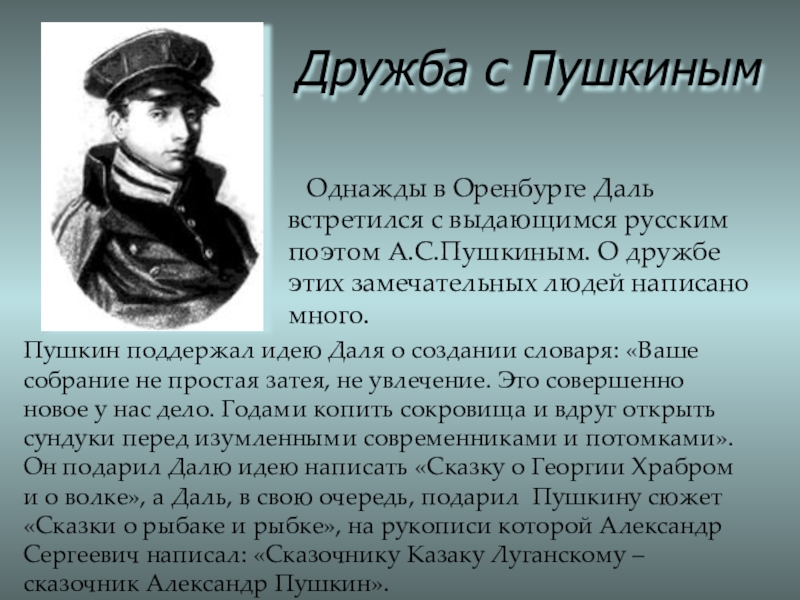 Дружба с Пушкиным

Однажды в Оренбурге Даль встретился с выдающимся русским поэтом А.С.Пушкиным. О дружбе этих замечательных людей написано много.

Пушкин поддержал идею Даля о создании словаря: «Ваше собрание не простая затея, не увлечение. Это совершенно новое у нас дело. Годами копить сокровища и вдруг открыть сундуки перед изумленными современниками и потомками». Он подарил Далю идею написать «Сказку о Георгии Храбром и о волке», а Даль, в свою очередь, подарил Пушкину сюжет «Сказки о рыбаке и рыбке», на рукописи которой Александр Сергеевич написал: «Сказочнику Казаку Луганскому – сказочник Александр Пушкин».